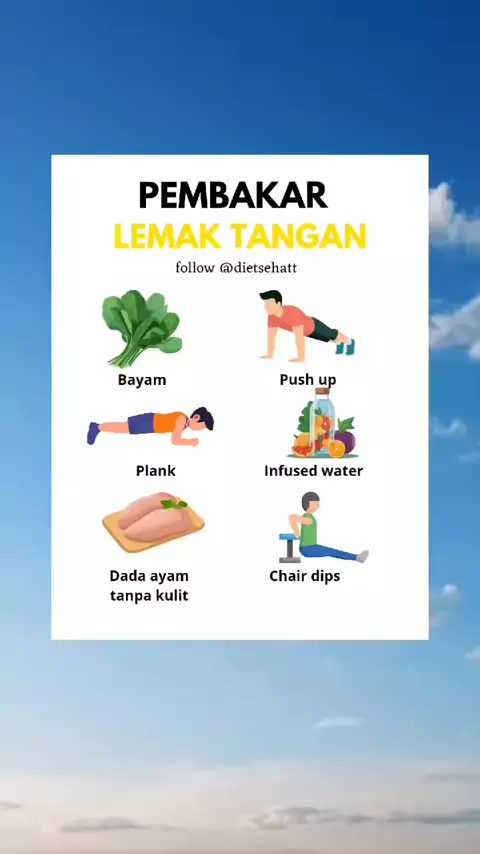 PEMBAKAR
LEMAK TANGAN

follow @dietsehatt

Bayam

Push up

Plank

Infused water

Dada ayam
tanpa kulit

Chair dips